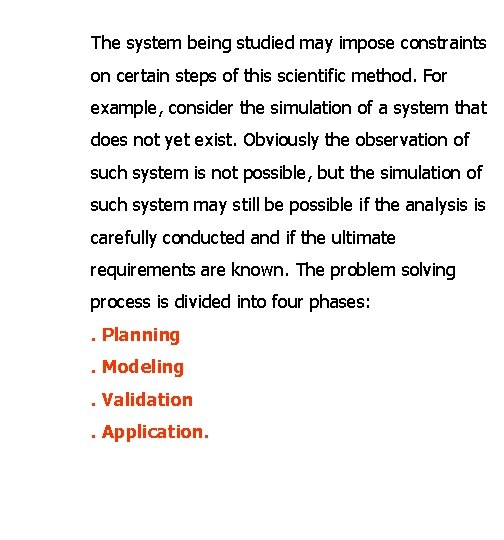 The system being studied may impose constraints on certain steps of this scientific method. For example, consider the simulation of a system that does not yet exist. Obviously the observation of such system is not possible, but the simulation of such system may still be possible if the analysis is carefully conducted and if the ultimate requirements are known. The problem solving process is divided into four phases:

. Planning
. Modeling
. Validation
. Application.